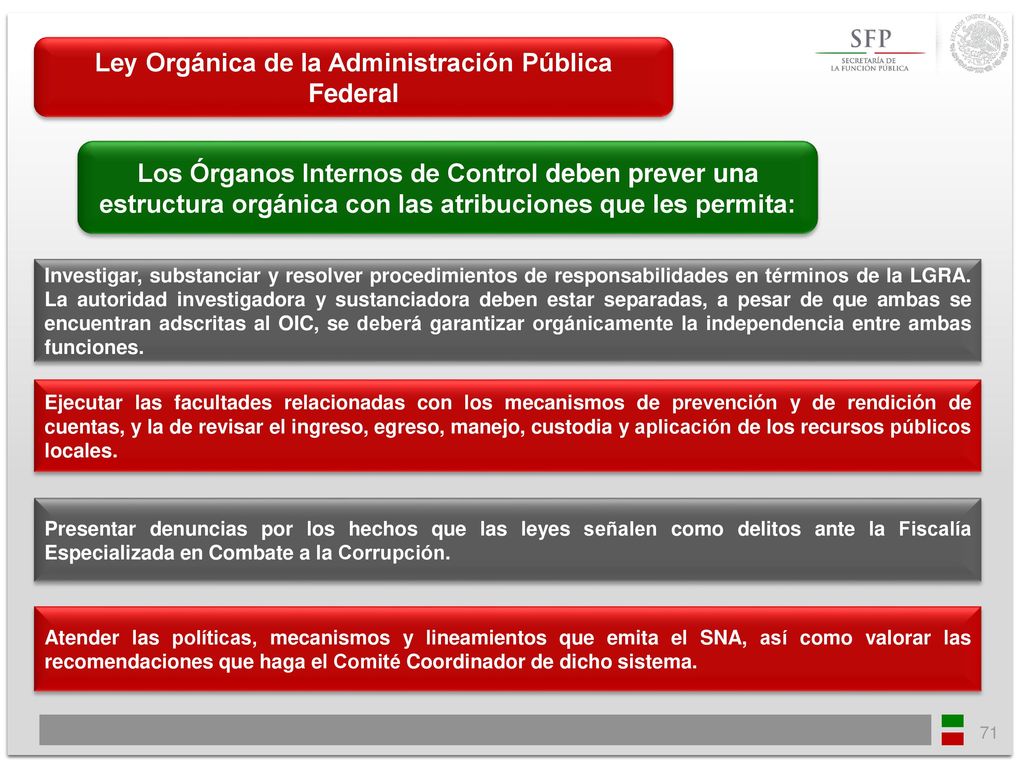 SFP
SECRETARÍA DE LA FUNCIÓN PÚBLICA

ESTADOS UNIDOS MEXICANOS

Ley Orgánica de la Administración Pública Federal

Los Órganos Internos de Control deben prever una estructura orgánica con las atribuciones que les permita:

Investigar, substanciar y resolver procedimientos de responsabilidades en términos de la LGRA. La autoridad investigadora y sustanciadora deben estar separadas, a pesar de que ambas se encuentran adscritas al OIC, se deberá garantizar orgánicamente la independencia entre ambas funciones.

Ejecutar las facultades relacionadas con los mecanismos de prevención y de rendición de cuentas, y la de revisar el ingreso, egreso, manejo, custodia y aplicación de los recursos públicos locales.

Presentar denuncias por los hechos que las leyes señalen como delitos ante la Fiscalía Especializada en Combate a la Corrupción.

Atender las políticas, mecanismos y lineamientos que emita el SNA, así como valorar las recomendaciones que haga el Comité Coordinador de dicho sistema.

71